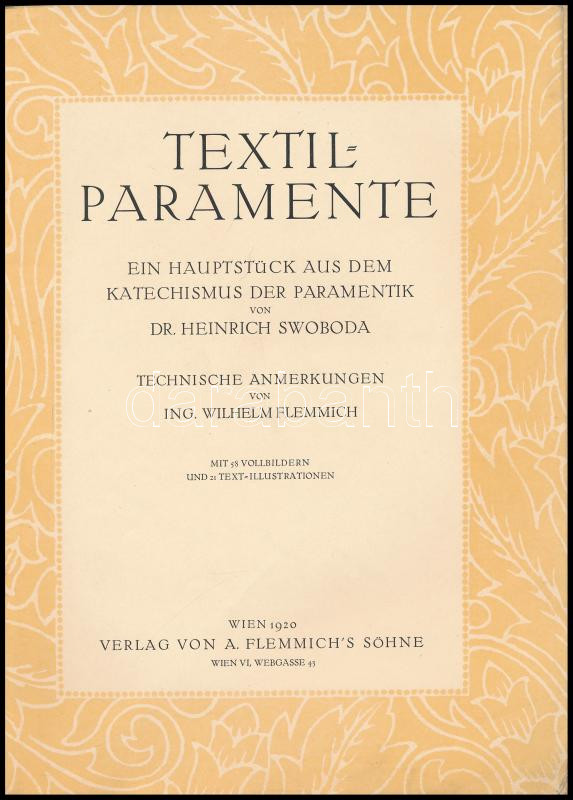 TEXTIL-
PARAMENTE

EIN HAUPTSTÜCK AUS DEM
KATECHISMUS DER PARAMENTIK
VON
DR. HEINRICH SWOBODA

TECHNISCHE ANMERKUNGEN
VON
ING. WILHELM FLEMMICH

MIT 58 VOLLBILDERN
UND 21 TEXT-ILLUSTRATIONEN

WIEN 1920
VERLAG VON A. FLEMMICH'S SÖHNE
WIEN VI, WEBGASSE 43

darabanth